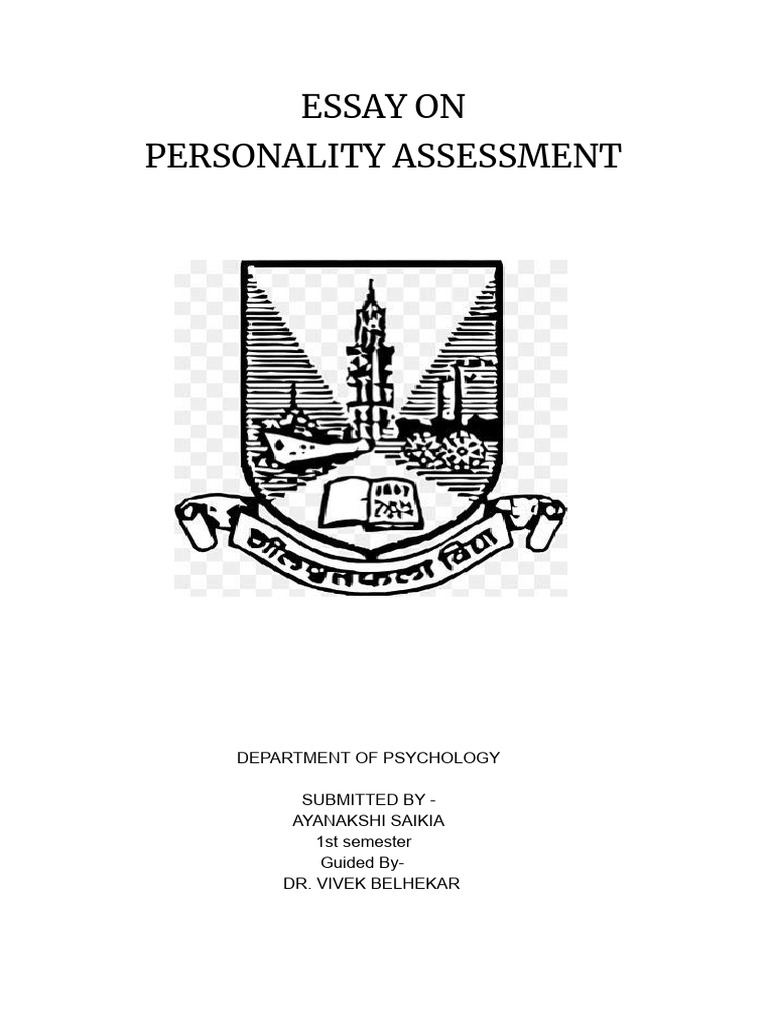 ESSAY ON
PERSONALITY ASSESSMENT

शीलवृत्तफला विद्या

DEPARTMENT OF PSYCHOLOGY

SUBMITTED BY -
AYANAKSHI SAIKIA
1st semester
Guided By-
DR. VIVEK BELHEKAR